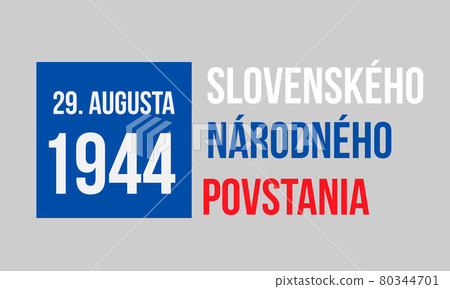 29. AUGUSTA
1944

SLOVENSKÉHO
NÁRODNÉHO
POVSTANIA

pixtastock.com - 80344701